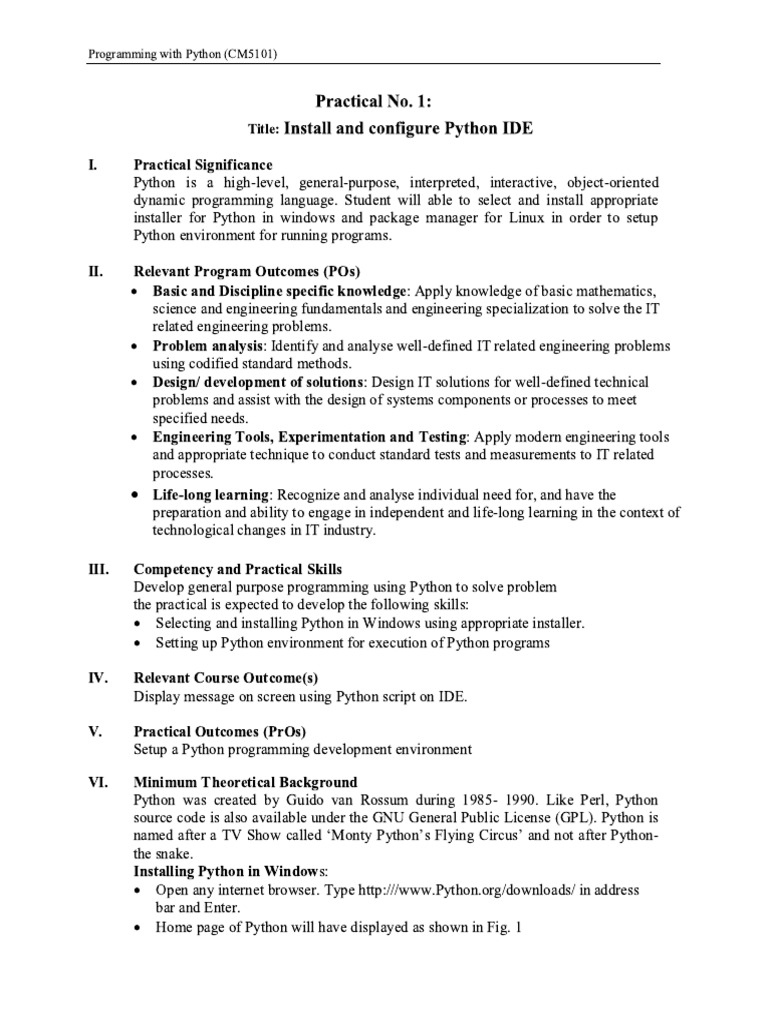 Programming with Python (CM5101)

Practical No. 1:

Title: Install and configure Python IDE

I. Practical Significance
Python is a high-level, general-purpose, interpreted, interactive, object-oriented dynamic programming language. Student will able to select and install appropriate installer for Python in windows and package manager for Linux in order to setup Python environment for running programs.

II. Relevant Program Outcomes (POs)
• Basic and Discipline specific knowledge: Apply knowledge of basic mathematics, science and engineering fundamentals and engineering specialization to solve the IT related engineering problems.
• Problem analysis: Identify and analyse well-defined IT related engineering problems using codified standard methods.
• Design/ development of solutions: Design IT solutions for well-defined technical problems and assist with the design of systems components or processes to meet specified needs.
• Engineering Tools, Experimentation and Testing: Apply modern engineering tools and appropriate technique to conduct standard tests and measurements to IT related processes.
• Life-long learning: Recognize and analyse individual need for, and have the preparation and ability to engage in independent and life-long learning in the context of technological changes in IT industry.

III. Competency and Practical Skills
Develop general purpose programming using Python to solve problem
the practical is expected to develop the following skills:
• Selecting and installing Python in Windows using appropriate installer.
• Setting up Python environment for execution of Python programs

IV. Relevant Course Outcome(s)
Display message on screen using Python script on IDE.

V. Practical Outcomes (PrOs)
Setup a Python programming development environment

VI. Minimum Theoretical Background
Python was created by Guido van Rossum during 1985- 1990. Like Perl, Python source code is also available under the GNU General Public License (GPL). Python is named after a TV Show called 'Monty Python's Flying Circus' and not after Python-the snake.
Installing Python in Windows:
• Open any internet browser. Type http:///www.Python.org/downloads/ in address bar and Enter.
• Home page of Python will have displayed as shown in Fig. 1